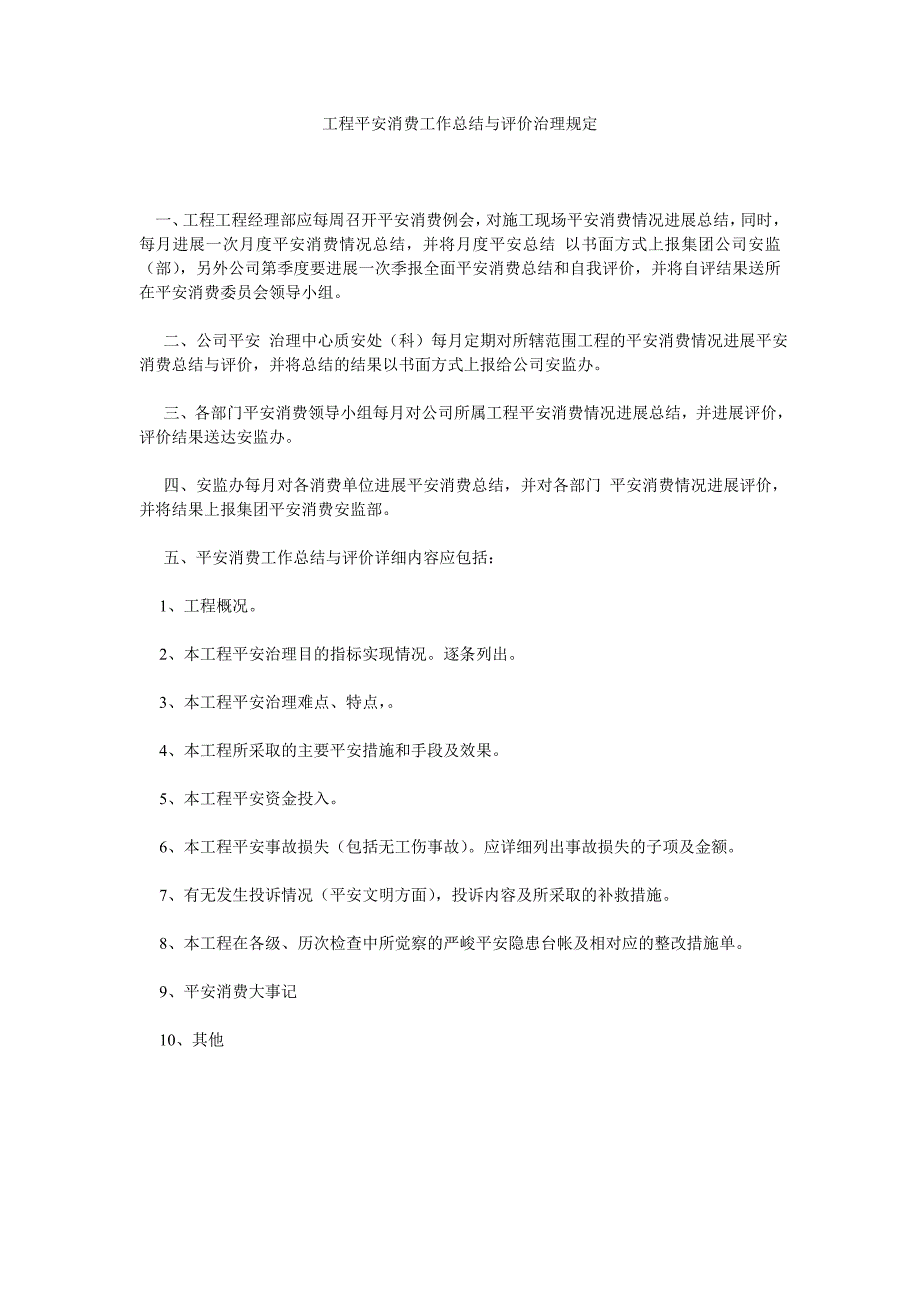 工程平安消费工作总结与评价治理规定

一、工程工程经理部应每周召开平安消费例会，对施工现场平安消费情况进展总结，同时，每月进展一次月度平安消费情况总结，并将月度平安总结 以书面方式上报集团公司安监（部），另外公司第季度要进展一次季报全面平安消费总结和自我评价，并将自评结果送所在平安消费委员会领导小组。

二、公司平安 治理中心质安处（科）每月定期对所辖范围工程的平安消费情况进展平安消费总结与评价，并将总结的结果以书面方式上报给公司安监办。

三、各部门平安消费领导小组每月对公司所属工程平安消费情况进展总结，并进展评价，评价结果送达安监办。

四、安监办每月对各消费单位进展平安消费总结，并对各部门 平安消费情况进展评价，并将结果上报集团平安消费安监部。

五、平安消费工作总结与评价详细内容应包括：

1、工程概况。

2、本工程平安治理目的指标实现情况。逐条列出。

3、本工程平安治理难点、特点，。

4、本工程所采取的主要平安措施和手段及效果。

5、本工程平安资金投入。

6、本工程平安事故损失（包括无工伤事故）。应详细列出事故损失的子项及金额。

7、有无发生投诉情况（平安文明方面），投诉内容及所采取的补救措施。

8、本工程在各级、历次检查中所觉察的严峻平安隐患台帐及相对应的整改措施单。

9、平安消费大事记

10、其他